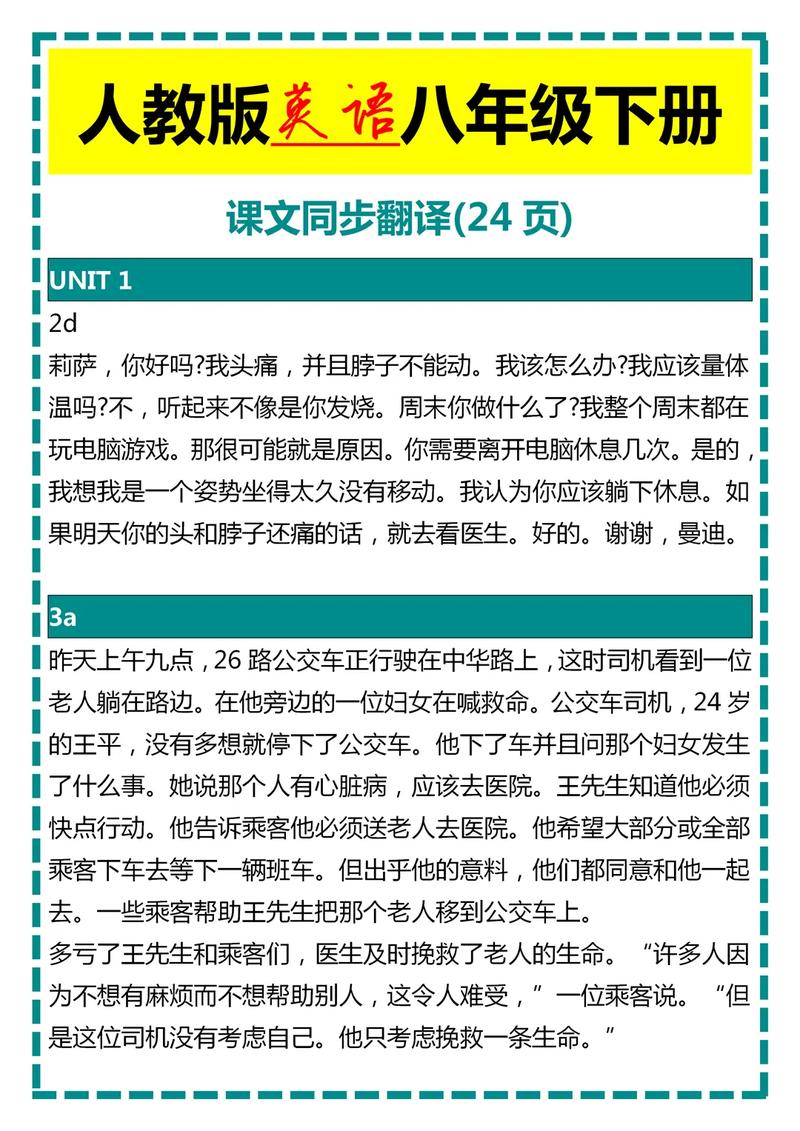 人教版英语八年级下册

课文同步翻译(24 页)

UNIT 1

2d

莉萨，你好吗?我头痛，并且脖子不能动。我该怎么办?我应该量体温吗?不，听起来不像是你发烧。周末你做什么了?我整个周末都在玩电脑游戏。那很可能就是原因。你需要离开电脑休息几次。是的，我想我是一个姿势坐得太久没有移动。我认为你应该躺下休息。如果明天你的头和脖子还痛的话，就去看医生。好的。谢谢，曼迪。

3a

昨天上午九点，26 路公交车正行驶在中华路上，这时司机看到一位老人躺在路边。在他旁边的一位妇女在喊救命。公交车司机，24 岁的王平，没有多想就停下了公交车。他下了车并且问那个妇女发生了什么事。她说那个人有心脏病，应该去医院。王先生知道他必须快点行动。他告诉乘客他必须送老人去医院。他希望大部分或全部乘客下车去等下一辆班车。但出乎他的意料，他们都同意和他一起去。一些乘客帮助王先生把那个老人移到公交车上。

多亏了王先生和乘客们，医生及时挽救了老人的生命。“许多人因为不想有麻烦而不想帮助别人，这令人难受，”一位乘客说。“但是这位司机没有考虑自己。他只考虑挽救一条生命。”